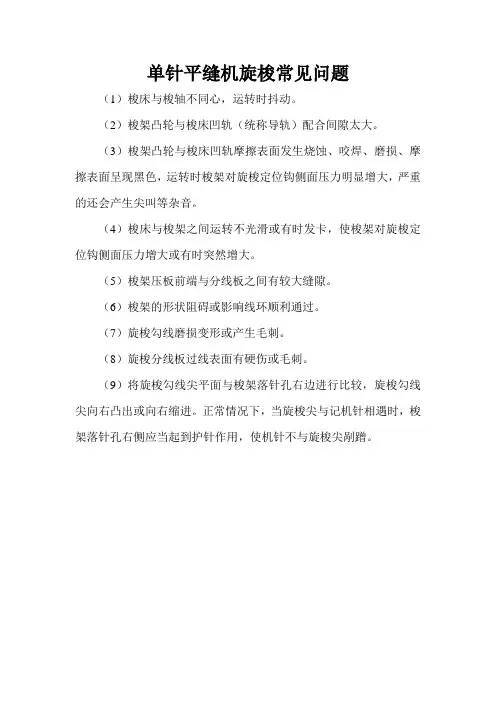 单针平缝机旋梭常见问题

（1）梭床与梭轴不同心，运转时抖动。

（2）梭架凸轮与梭床凹轨（统称导轨）配合间隙太大。

（3）梭架凸轮与梭床凹轨摩擦表面发生烧蚀、咬焊、磨损、摩擦表面呈现黑色，运转时梭架对旋梭定位钩侧面压力明显增大，严重的还会产生尖叫等杂音。

（4）梭床与梭架之间运转不光滑或有时发卡，使梭架对旋梭定位钩侧面压力增大或有时突然增大。

（5）梭架压板前端与分线板之间有较大缝隙。

（6）梭架的形状阻碍或影响线环顺利通过。

（7）旋梭勾线磨损变形或产生毛刺。

（8）旋梭分线板过线表面有硬伤或毛刺。

（9）将旋梭勾线尖平面与梭架落针孔右边进行比较，旋梭勾线尖向右凸出或向右缩进。正常情况下，当旋梭尖与记机针相遇时，梭架落针孔右侧应当起到护针作用，使机针不与旋梭尖剐蹭。